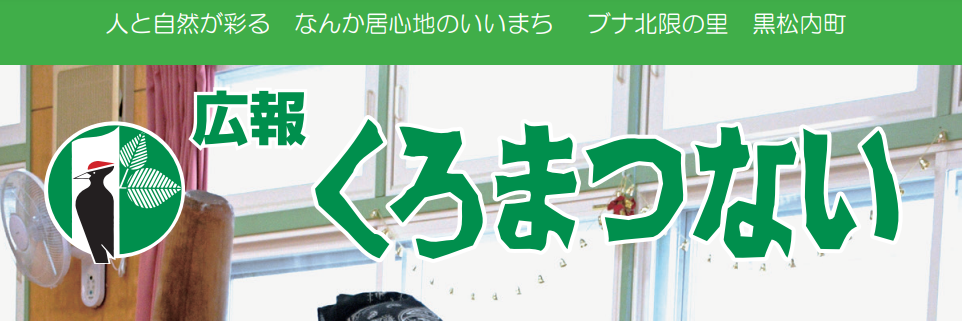 人と自然が彩る　なんか居心地のいいまち　ブナ北限の里　黒松内町

広報

くろまつない